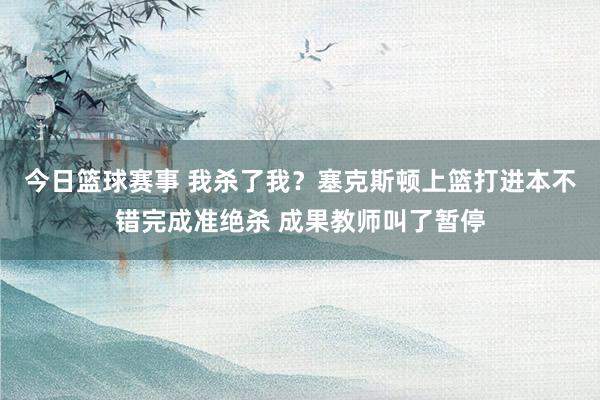 今日篮球赛事 我杀了我？塞克斯顿上篮打进本不错完成准绝杀 成果教师叫了暂停